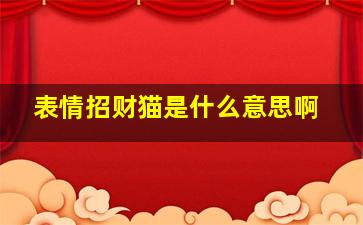 表情招财猫是什么意思啊